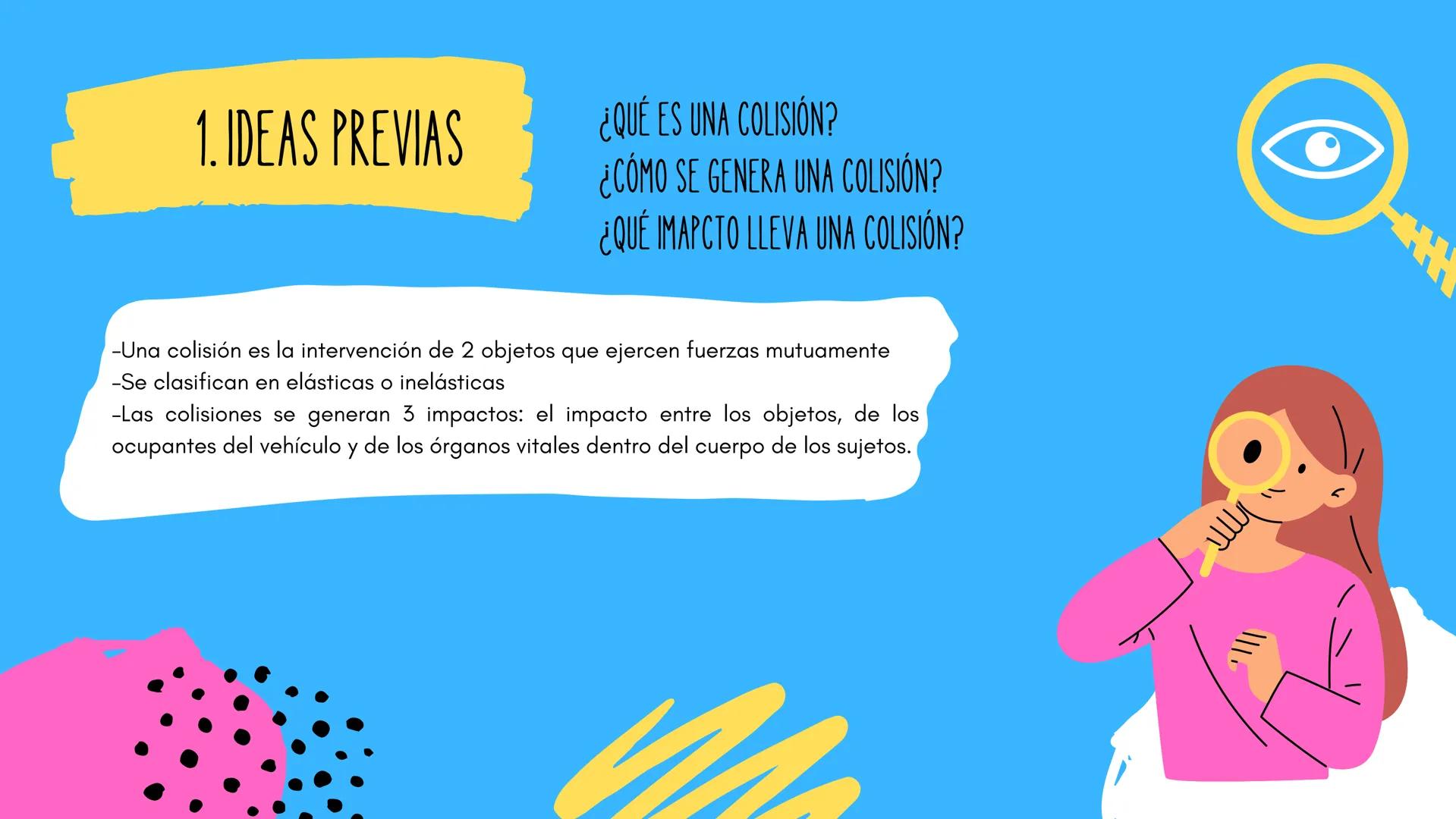 1. IDEAS PREVIAS

¿QUÉ ES UNA COLISIÓN?
¿CÓMO SE GENERA UNA COLISIÓN?
¿QUÉ IMAPCTO LLEVA UNA COLISIÓN?

-Una colisión es la intervención de 2 objetos que ejercen fuerzas mutuamente
-Se clasifican en elásticas o inelásticas
-Las colisiones se generan 3 impactos: el impacto entre los objetos, de los ocupantes del vehículo y de los órganos vitales dentro del cuerpo de los sujetos.